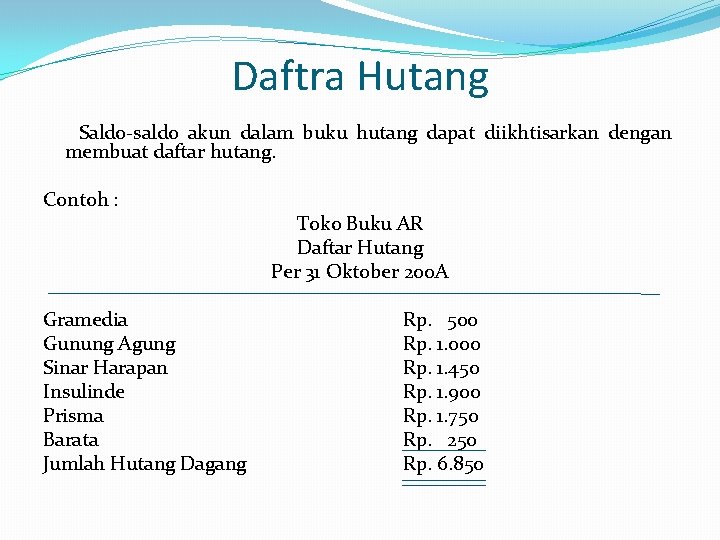 Daftra Hutang

Saldo-saldo akun dalam buku hutang dapat diikhtisarkan dengan membuat daftar hutang.

Contoh :

Toko Buku AR
Daftar Hutang
Per 31 Oktober 200A

| | |
|---|---|
| Gramedia | Rp. 500 |
| Gunung Agung | Rp. 1.000 |
| Sinar Harapan | Rp. 1.450 |
| Insulinde | Rp. 1.900 |
| Prisma | Rp. 1.750 |
| Barata | Rp. 250 |
| Jumlah Hutang Dagang | Rp. 6.850 |